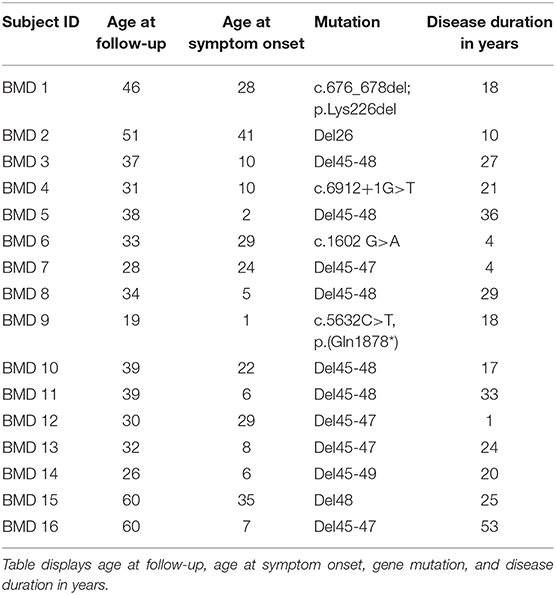 | Subject ID | Age at follow-up | Age at symptom onset | Mutation | Disease duration in years |
|---|---|---|---|---|
| BMD 1 | 46 | 28 | c.676_678del; p.Lys226del | 18 |
| BMD 2 | 51 | 41 | Del26 | 10 |
| BMD 3 | 37 | 10 | Del45-48 | 27 |
| BMD 4 | 31 | 10 | c.6912+1G>T | 21 |
| BMD 5 | 38 | 2 | Del45-48 | 36 |
| BMD 6 | 33 | 29 | c.1602 G>A | 4 |
| BMD 7 | 28 | 24 | Del45-47 | 4 |
| BMD 8 | 34 | 5 | Del45-48 | 29 |
| BMD 9 | 19 | 1 | c.5632C>T, p.(Gln1878*) | 18 |
| BMD 10 | 39 | 22 | Del45-48 | 17 |
| BMD 11 | 39 | 6 | Del45-48 | 33 |
| BMD 12 | 30 | 29 | Del45-47 | 1 |
| BMD 13 | 32 | 8 | Del45-47 | 24 |
| BMD 14 | 26 | 6 | Del45-49 | 20 |
| BMD 15 | 60 | 35 | Del48 | 25 |
| BMD 16 | 60 | 7 | Del45-47 | 53 |

Table displays age at follow-up, age at symptom onset, gene mutation, and disease duration in years.